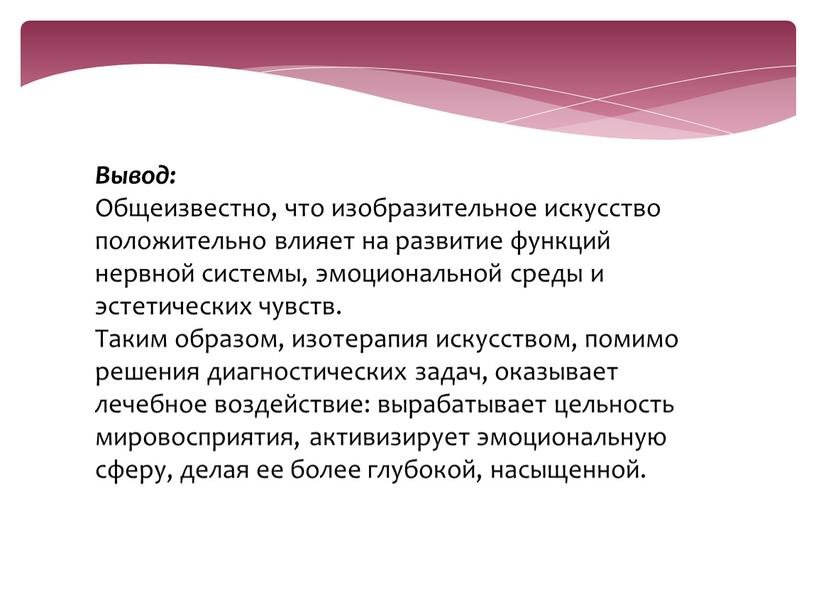 Вывод:
Общеизвестно, что изобразительное искусство положительно влияет на развитие функций нервной системы, эмоциональной среды и эстетических чувств.
Таким образом, изотерапия искусством, помимо решения диагностических задач, оказывает лечебное воздействие: вырабатывает цельность мировосприятия, активизирует эмоциональную сферу, делая ее более глубокой, насыщенной.